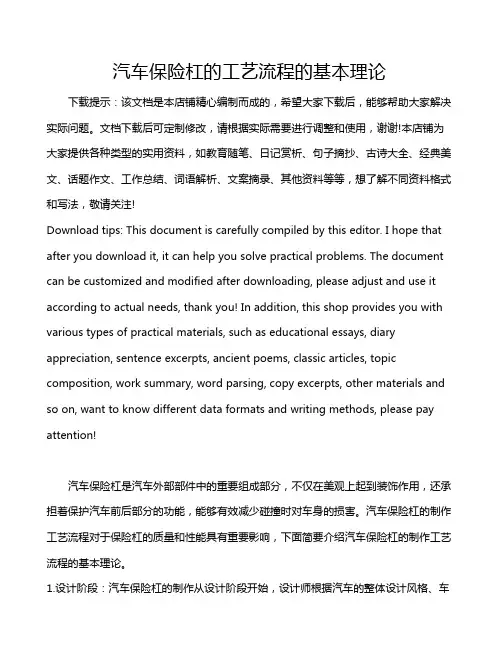 汽车保险杠的工艺流程的基本理论

下载提示：该文档是本店铺精心编制而成的，希望大家下载后，能够帮助大家解决实际问题。文档下载后可定制修改，请根据实际需要进行调整和使用，谢谢!本店铺为大家提供各种类型的实用资料，如教育随笔、日记赏析、句子摘抄、古诗大全、经典美文、话题作文、工作总结、词语解析、文案摘录、其他资料等等，想了解不同资料格式和写法，敬请关注!

Download tips: This document is carefully compiled by this editor. I hope that after you download it, it can help you solve practical problems. The document can be customized and modified after downloading, please adjust and use it according to actual needs, thank you! In addition, this shop provides you with various types of practical materials, such as educational essays, diary appreciation, sentence excerpts, ancient poems, classic articles, topic composition, work summary, word parsing, copy excerpts, other materials and so on, want to know different data formats and writing methods, please pay attention!

汽车保险杠是汽车外部部件中的重要组成部分，不仅在美观上起到装饰作用，还承担着保护汽车前后部分的功能，能够有效减少碰撞时对车身的损害。汽车保险杠的制作工艺流程对于保险杠的质量和性能具有重要影响，下面简要介绍汽车保险杠的制作工艺流程的基本理论。

1.设计阶段：汽车保险杠的制作从设计阶段开始，设计师根据汽车的整体设计风格、车